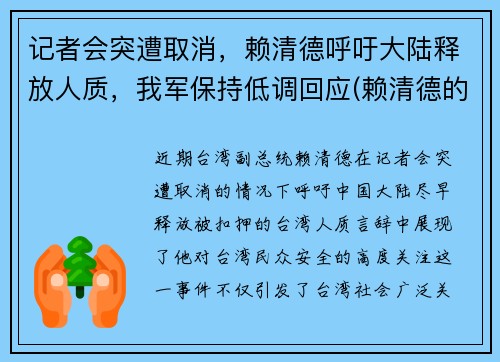 记者会突遭取消，赖清德呼吁大陆释放人质，我军保持低调回应(赖清德的

近期台湾副总统赖清德在记者会突遭取消的情况下呼吁中国大陆尽早释放被扣押的台湾人质言辞中展现了他对台湾民众安全的高度关注这一事件不仅引发了台湾社会广泛关